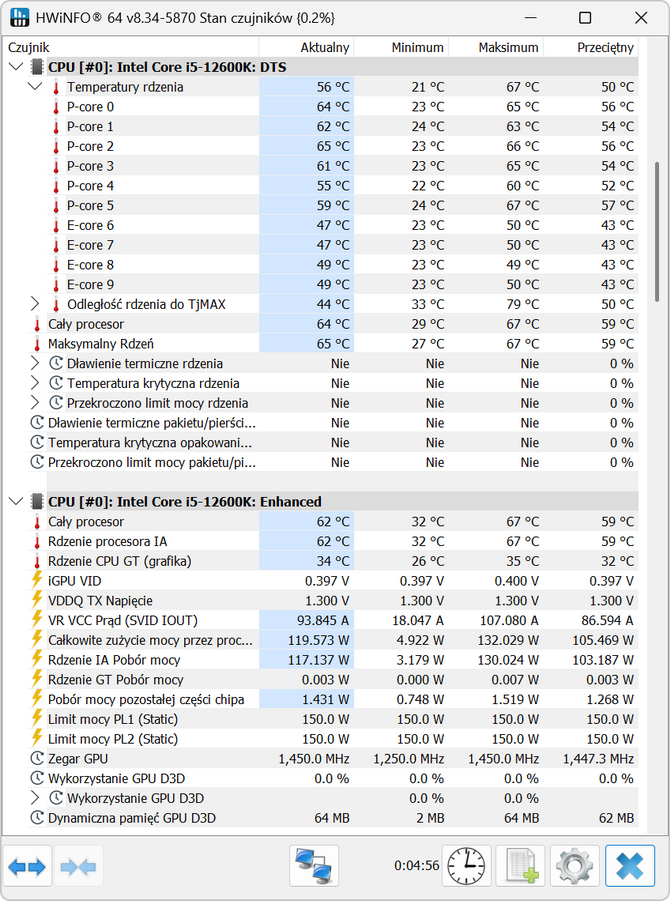 HWiNFO® 64 v8.34-5870 Stan czujników {0.2%}

| Czujnik | Aktualny | Minimum | Maksimum | Przeciętny |
|---|---|---|---|---|
| CPU [#0]: Intel Core i5-12600K: DTS | | | | |
| Temperatury rdzenia | 56 °C | 21 °C | 67 °C | 50 °C |
| P-core 0 | 64 °C | 23 °C | 65 °C | 56 °C |
| P-core 1 | 62 °C | 24 °C | 63 °C | 54 °C |
| P-core 2 | 65 °C | 23 °C | 66 °C | 56 °C |
| P-core 3 | 61 °C | 23 °C | 65 °C | 54 °C |
| P-core 4 | 55 °C | 22 °C | 60 °C | 52 °C |
| P-core 5 | 59 °C | 24 °C | 67 °C | 57 °C |
| E-core 6 | 47 °C | 23 °C | 50 °C | 43 °C |
| E-core 7 | 47 °C | 23 °C | 50 °C | 43 °C |
| E-core 8 | 49 °C | 23 °C | 49 °C | 43 °C |
| E-core 9 | 49 °C | 23 °C | 50 °C | 43 °C |
| Odległość rdzenia do TjMAX | 44 °C | 33 °C | 79 °C | 50 °C |
| Cały procesor | 64 °C | 29 °C | 67 °C | 59 °C |
| Maksymalny Rdzeń | 65 °C | 27 °C | 67 °C | 59 °C |
| Dławienie termiczne rdzenia | Nie | Nie | Nie | 0 % |
| Temperatura krytyczna rdzenia | Nie | Nie | Nie | 0 % |
| Przekroczono limit mocy rdzenia | Nie | Nie | Nie | 0 % |
| Dławienie termiczne pakietu/pierści... | Nie | Nie | Nie | 0 % |
| Temperatura krytyczna opakowani... | Nie | Nie | Nie | 0 % |
| Przekroczono limit mocy pakietu/pi... | Nie | Nie | Nie | 0 % |
| CPU [#0]: Intel Core i5-12600K: Enhanced | | | | |
| Cały procesor | 62 °C | 32 °C | 67 °C | 59 °C |
| Rdzenie procesora IA | 62 °C | 32 °C | 67 °C | 59 °C |
| Rdzenie CPU GT (grafika) | 34 °C | 26 °C | 35 °C | 32 °C |
| iGPU VID | 0.397 V | 0.397 V | 0.400 V | 0.397 V |
| VDDQ TX Napięcie | 1.300 V | 1.300 V | 1.300 V | 1.300 V |
| VR VCC Prąd (SVID IOUT) | 93.845 A | 18.047 A | 107.080 A | 86.594 A |
| Całkowite zużycie mocy przez proc... | 119.573 W | 4.922 W | 132.029 W | 105.469 W |
| Rdzenie IA Pobór mocy | 117.137 W | 3.179 W | 130.024 W | 103.187 W |
| Rdzenie GT Pobór mocy | 0.003 W | 0.000 W | 0.007 W | 0.003 W |
| Pobór mocy pozostałej części chipa | 1.431 W | 0.748 W | 1.519 W | 1.268 W |
| Limit mocy PL1 (Static) | 150.0 W | 150.0 W | 150.0 W | 150.0 W |
| Limit mocy PL2 (Static) | 150.0 W | 150.0 W | 150.0 W | 150.0 W |
| Zegar GPU | 1,450.0 MHz | 1,250.0 MHz | 1,450.0 MHz | 1,447.3 MHz |
| Wykorzystanie GPU D3D | 0.0 % | 0.0 % | 0.0 % | 0.0 % |
| Wykorzystanie GPU D3D | | 0.0 % | 0.0 % | |
| Dynamiczna pamięć GPU D3D | 64 MB | 2 MB | 64 MB | 62 MB |

0:04:56